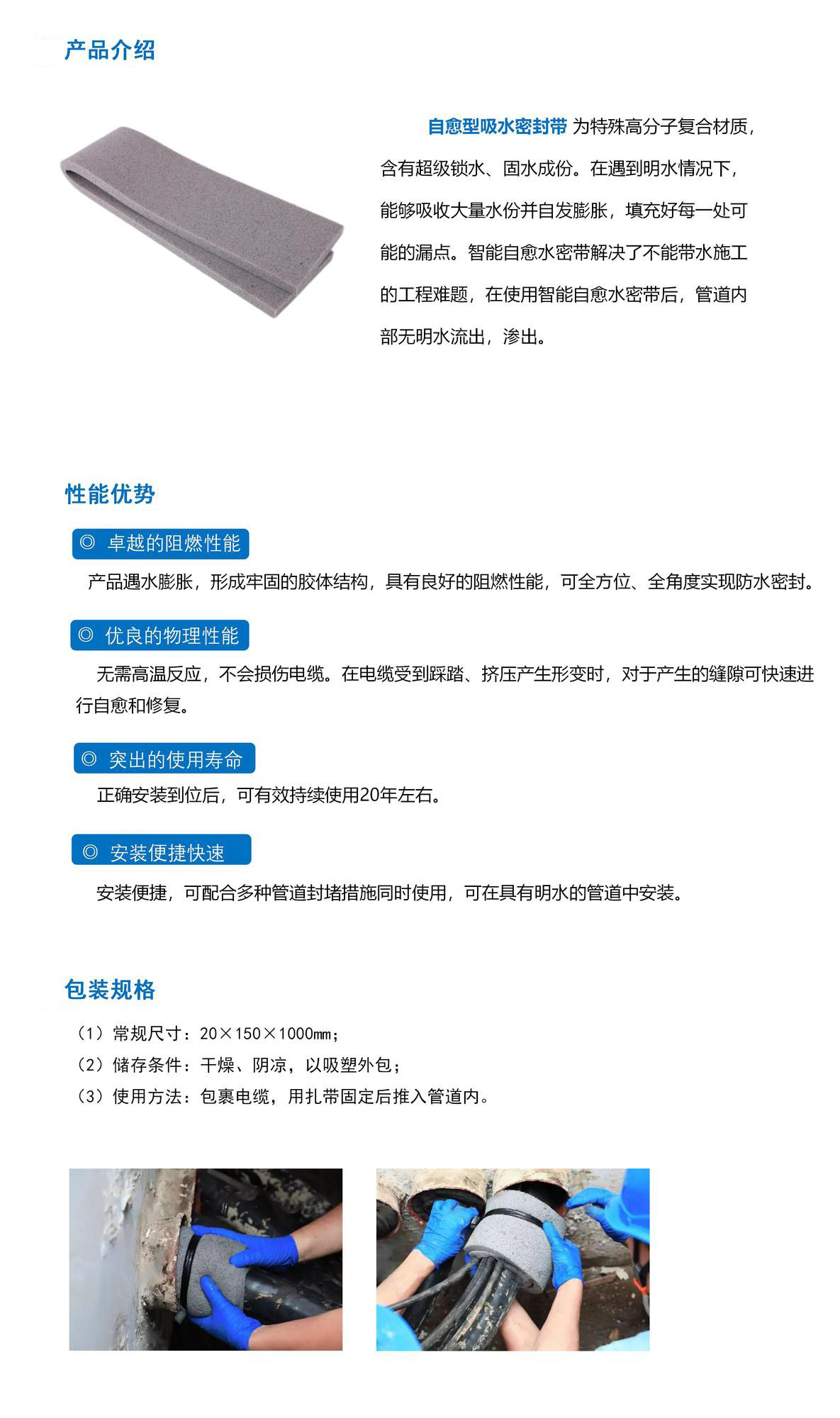 产品介绍

自愈型吸水密封带 为特殊高分子复合材质，含有超级锁水、固水成份。在遇到明水情况下，能够吸收大量水份并自发膨胀，填充好每一处可能的漏点。智能自愈水密带解决了不能带水施工的工程难题，在使用智能自愈水密带后，管道内部无明水流出，渗出。

性能优势

◎ 卓越的阻燃性能

产品遇水膨胀，形成牢固的胶体结构，具有良好的阻燃性能，可全方位、全角度实现防水密封。

◎ 优良的物理性能

无需高温反应，不会损伤电缆。在电缆受到踩踏、挤压产生形变时，对于产生的缝隙可快速进行自愈和修复。

◎ 突出的使用寿命

正确安装到位后，可有效持续使用20年左右。

◎ 安装便捷快速

安装便捷，可配合多种管道封堵措施同时使用，可在具有明水的管道中安装。

包装规格

（1）常规尺寸：20×150×1000mm；
（2）储存条件：干燥、阴凉，以吸塑外包；
（3）使用方法：包裹电缆，用扎带固定后推入管道内。